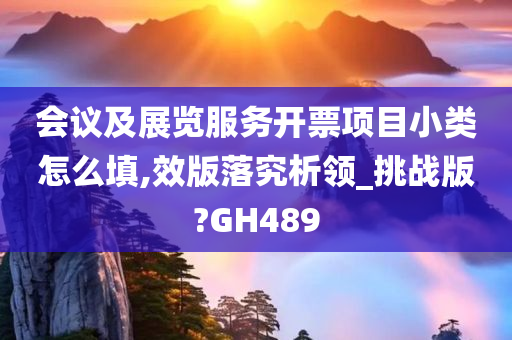 会议及展览服务开票项目小类怎么填,效版落究析领_挑战版?GH489